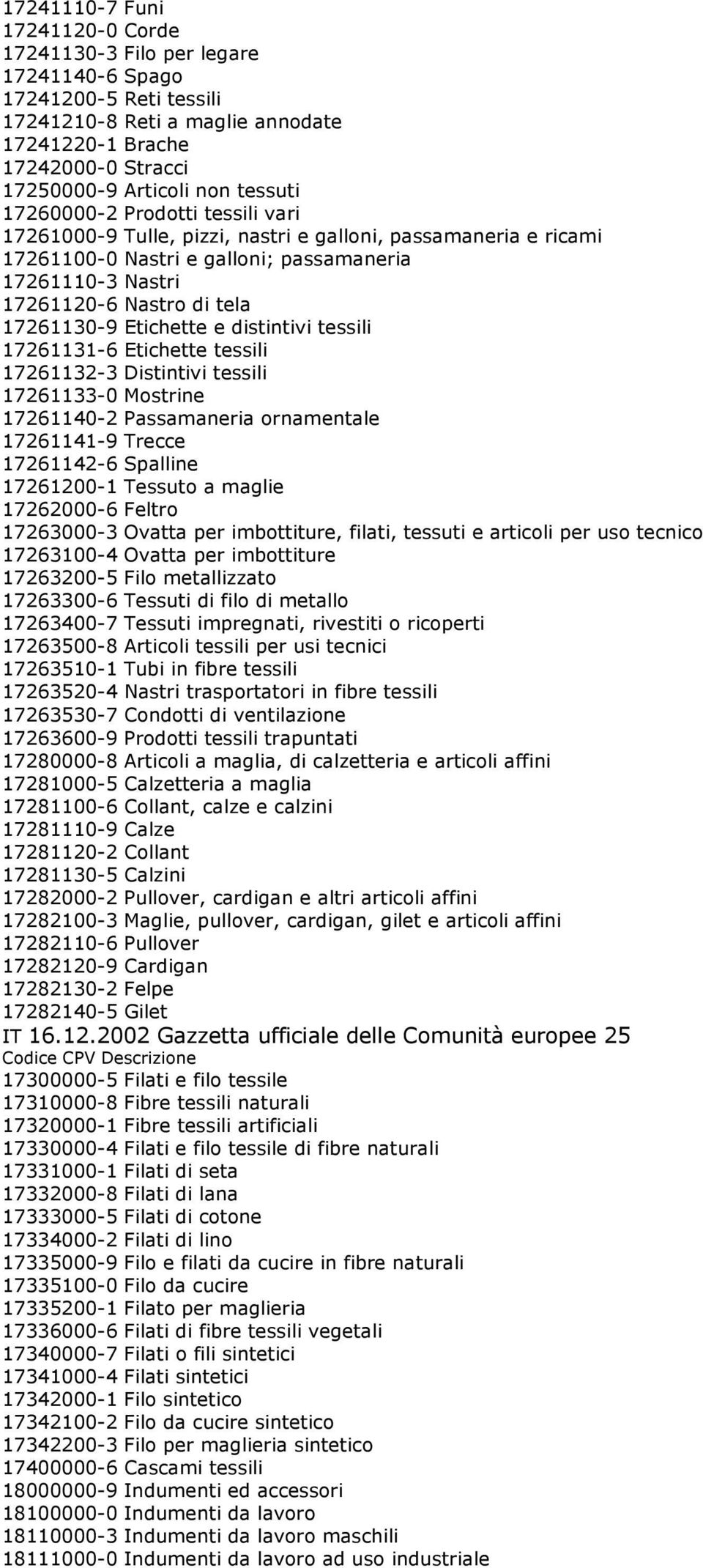 17241110-7 Funi
17241120-0 Corde
17241130-3 Filo per legare
17241140-6 Spago
17241200-5 Reti tessili
17241210-8 Reti a maglie annodate
17241220-1 Brache
17242000-0 Stracci
17250000-9 Articoli non tessuti
17260000-2 Prodotti tessili vari
17261000-9 Tulle, pizzi, nastri e galloni, passamaneria e ricami
17261100-0 Nastri e galloni; passamaneria
17261110-3 Nastri
17261120-6 Nastro di tela
17261130-9 Etichette e distintivi tessili
17261131-6 Etichette tessili
17261132-3 Distintivi tessili
17261133-0 Mostrine
17261140-2 Passamaneria ornamentale
17261141-9 Trecce
17261142-6 Spalline
17261200-1 Tessuto a maglie
17262000-6 Feltro
17263000-3 Ovatta per imbottiture, filati, tessuti e articoli per uso tecnico
17263100-4 Ovatta per imbottiture
17263200-5 Filo metallizzato
17263300-6 Tessuti di filo di metallo
17263400-7 Tessuti impregnati, rivestiti o ricoperti
17263500-8 Articoli tessili per usi tecnici
17263510-1 Tubi in fibre tessili
17263520-4 Nastri trasportatori in fibre tessili
17263530-7 Condotti di ventilazione
17263600-9 Prodotti tessili trapuntati
17280000-8 Articoli a maglia, di calzetteria e articoli affini
17281000-5 Calzetteria a maglia
17281100-6 Collant, calze e calzini
17281110-9 Calze
17281120-2 Collant
17281130-5 Calzini
17282000-2 Pullover, cardigan e altri articoli affini
17282100-3 Maglie, pullover, cardigan, gilet e articoli affini
17282110-6 Pullover
17282120-9 Cardigan
17282130-2 Felpe
17282140-5 Gilet
IT 16.12.2002 Gazzetta ufficiale delle Comunità europee 25
Codice CPV Descrizione
17300000-5 Filati e filo tessile
17310000-8 Fibre tessili naturali
17320000-1 Fibre tessili artificiali
17330000-4 Filati e filo tessile di fibre naturali
17331000-1 Filati di seta
17332000-8 Filati di lana
17333000-5 Filati di cotone
17334000-2 Filati di lino
17335000-9 Filo e filati da cucire in fibre naturali
17335100-0 Filo da cucire
17335200-1 Filato per maglieria
17336000-6 Filati di fibre tessili vegetali
17340000-7 Filati o fili sintetici
17341000-4 Filati sintetici
17342000-1 Filo sintetico
17342100-2 Filo da cucire sintetico
17342200-3 Filo per maglieria sintetico
17400000-6 Cascami tessili
18000000-9 Indumenti ed accessori
18100000-0 Indumenti da lavoro
18110000-3 Indumenti da lavoro maschili
18111000-0 Indumenti da lavoro ad uso industriale